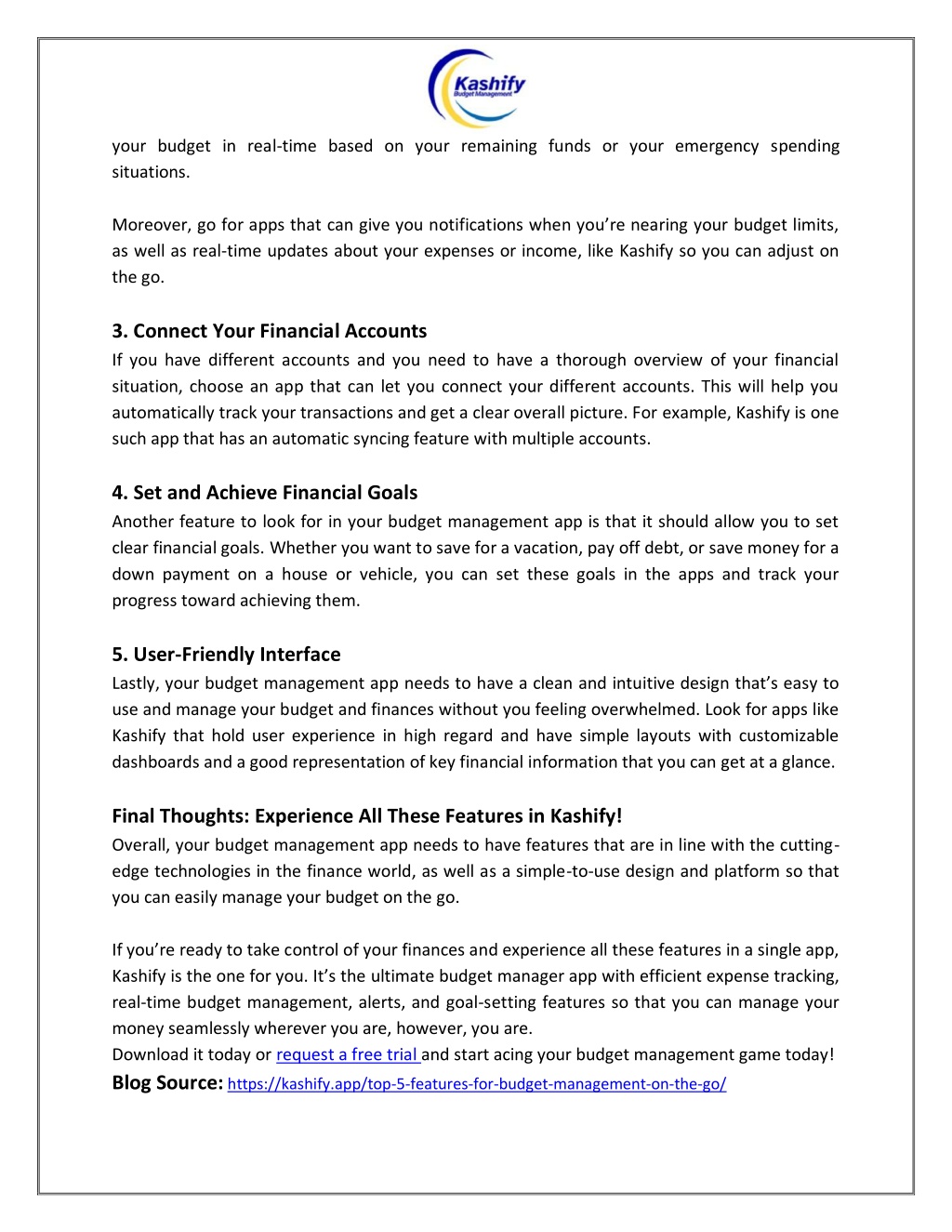 Kashify
Budget Management

your budget in real-time based on your remaining funds or your emergency spending situations.

Moreover, go for apps that can give you notifications when you're nearing your budget limits, as well as real-time updates about your expenses or income, like Kashify so you can adjust on the go.

3. Connect Your Financial Accounts
If you have different accounts and you need to have a thorough overview of your financial situation, choose an app that can let you connect your different accounts. This will help you automatically track your transactions and get a clear overall picture. For example, Kashify is one such app that has an automatic syncing feature with multiple accounts.

4. Set and Achieve Financial Goals
Another feature to look for in your budget management app is that it should allow you to set clear financial goals. Whether you want to save for a vacation, pay off debt, or save money for a down payment on a house or vehicle, you can set these goals in the apps and track your progress toward achieving them.

5. User-Friendly Interface
Lastly, your budget management app needs to have a clean and intuitive design that's easy to use and manage your budget and finances without you feeling overwhelmed. Look for apps like Kashify that hold user experience in high regard and have simple layouts with customizable dashboards and a good representation of key financial information that you can get at a glance.

Final Thoughts: Experience All These Features in Kashify!
Overall, your budget management app needs to have features that are in line with the cutting-edge technologies in the finance world, as well as a simple-to-use design and platform so that you can easily manage your budget on the go.

If you're ready to take control of your finances and experience all these features in a single app, Kashify is the one for you. It's the ultimate budget manager app with efficient expense tracking, real-time budget management, alerts, and goal-setting features so that you can manage your money seamlessly wherever you are, however, you are.
Download it today or request a free trial and start acing your budget management game today!
Blog Source: https://kashify.app/top-5-features-for-budget-management-on-the-go/